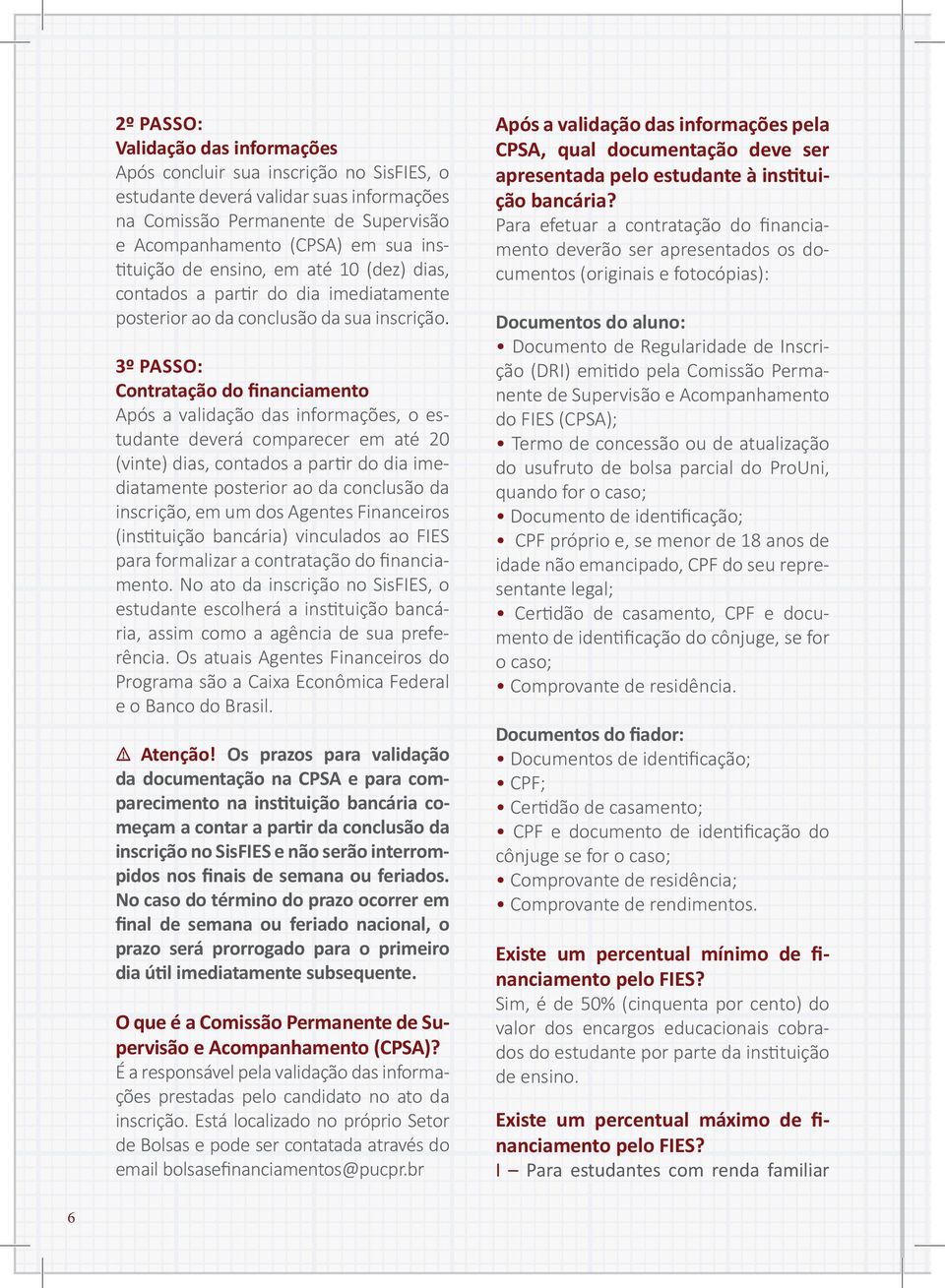 2º PASSO:
Validação das informações
Após concluir sua inscrição no SisFIES, o estudante deverá validar suas informações na Comissão Permanente de Supervisão e Acompanhamento (CPSA) em sua instituição de ensino, em até 10 (dez) dias, contados a partir do dia imediatamente posterior ao da conclusão da sua inscrição.

3º PASSO:
Contratação do financiamento
Após a validação das informações, o estudante deverá comparecer em até 20 (vinte) dias, contados a partir do dia imediatamente posterior ao da conclusão da inscrição, em um dos Agentes Financeiros (instituição bancária) vinculados ao FIES para formalizar a contratação do financiamento. No ato da inscrição no SisFIES, o estudante escolherá a instituição bancária, assim como a agência de sua preferência. Os atuais Agentes Financeiros do Programa são a Caixa Econômica Federal e o Banco do Brasil.

⚠ Atenção! Os prazos para validação da documentação na CPSA e para comparecimento na instituição bancária começam a contar a partir da conclusão da inscrição no SisFIES e não serão interrompidos nos finais de semana ou feriados. No caso do término do prazo ocorrer em final de semana ou feriado nacional, o prazo será prorrogado para o primeiro dia útil imediatamente subsequente.

O que é a Comissão Permanente de Supervisão e Acompanhamento (CPSA)?
É a responsável pela validação das informações prestadas pelo candidato no ato da inscrição. Está localizado no próprio Setor de Bolsas e pode ser contatada através do email bolsasefinanciamentos@pucpr.br

Após a validação das informações pela CPSA, qual documentação deve ser apresentada pelo estudante à instituição bancária?
Para efetuar a contratação do financiamento deverão ser apresentados os documentos (originais e fotocópias):

Documentos do aluno:
• Documento de Regularidade de Inscrição (DRI) emitido pela Comissão Permanente de Supervisão e Acompanhamento do FIES (CPSA);
• Termo de concessão ou de atualização do usufruto de bolsa parcial do ProUni, quando for o caso;
• Documento de identificação;
• CPF próprio e, se menor de 18 anos de idade não emancipado, CPF do seu representante legal;
• Certidão de casamento, CPF e documento de identificação do cônjuge, se for o caso;
• Comprovante de residência.

Documentos do fiador:
• Documentos de identificação;
• CPF;
• Certidão de casamento;
• CPF e documento de identificação do cônjuge se for o caso;
• Comprovante de residência;
• Comprovante de rendimentos.

Existe um percentual mínimo de financiamento pelo FIES?
Sim, é de 50% (cinquenta por cento) do valor dos encargos educacionais cobrados do estudante por parte da instituição de ensino.

Existe um percentual máximo de financiamento pelo FIES?
I – Para estudantes com renda familiar

6